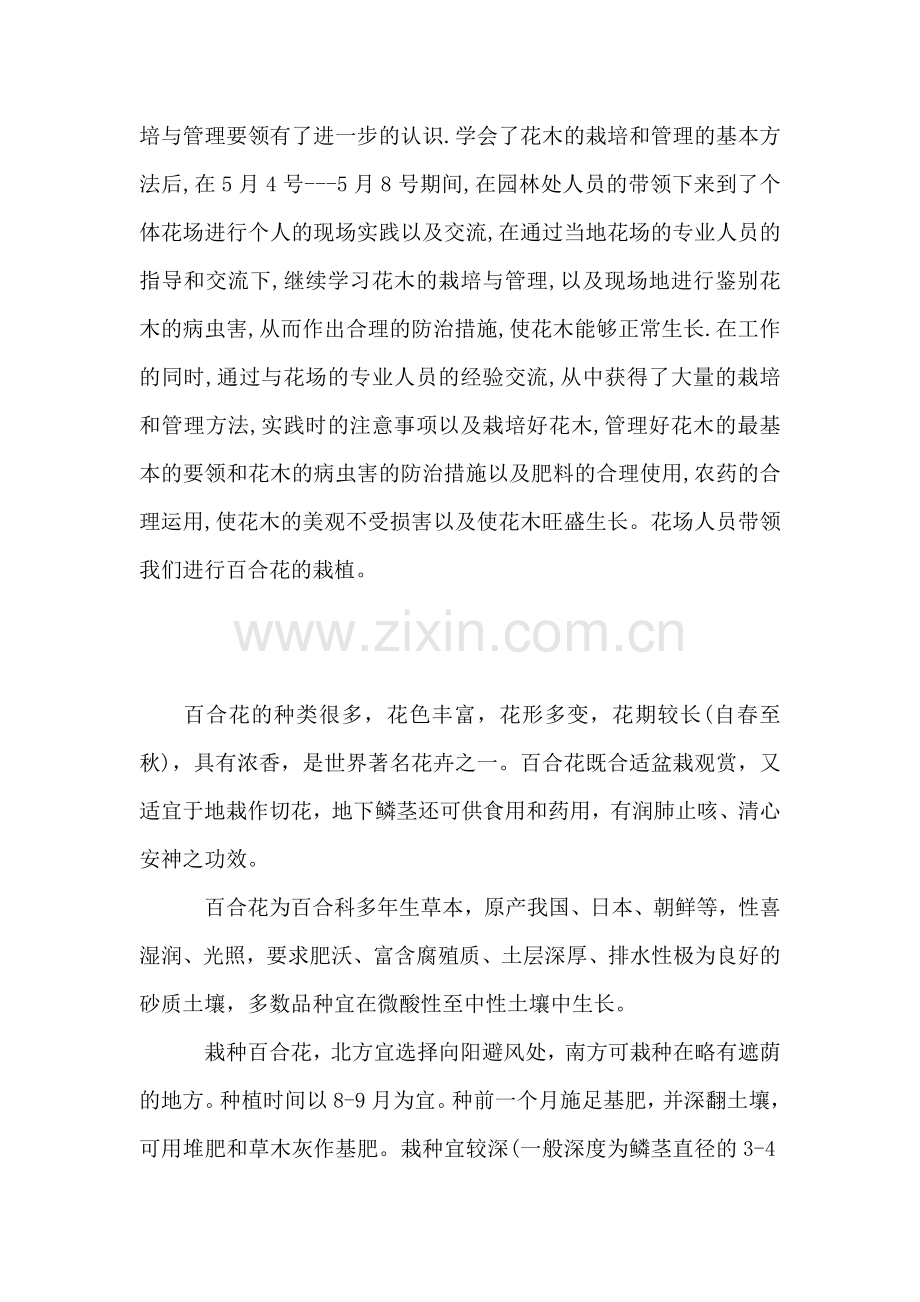 培与管理要领有了进一步的认识.学会了花木的栽培和管理的基本方法后,在5月4号---5月8号期间,在园林处人员的带领下来到了个体花场进行个人的现场实践以及交流,在通过当地花场的专业人员的指导和交流下,继续学习花木的栽培与管理,以及现场地进行鉴别花木的病虫害,从而作出合理的防治措施,使花木能够正常生长.在工作的同时,通过与花场的专业人员的经验交流,从中获得了大量的栽培和管理方法,实践时的注意事项以及栽培好花木,管理好花木的最基本的要领和花木的病虫害的防治措施以及肥料的合理使用,农药的合理运用,使花木的美观不受损害以及使花木旺盛生长。花场人员带领我们进行百合花的栽植。

百合花的种类很多，花色丰富，花形多变，花期较长(自春至秋)，具有浓香，是世界著名花卉之一。百合花既合适盆栽观赏，又适宜于地栽作切花，地下鳞茎还可供食用和药用，有润肺止咳、清心安神之功效。

百合花为百合科多年生草本，原产我国、日本、朝鲜等，性喜湿润、光照，要求肥沃、富含腐殖质、土层深厚、排水性极为良好的砂质土壤，多数品种宜在微酸性至中性土壤中生长。

栽种百合花，北方宜选择向阳避风处，南方可栽种在略有遮荫的地方。种植时间以8-9月为宜。种前一个月施足基肥，并深翻土壤，可用堆肥和草木灰作基肥。栽种宜较深(一般深度为鳞茎直径的3-4

www.zixin.com.cn